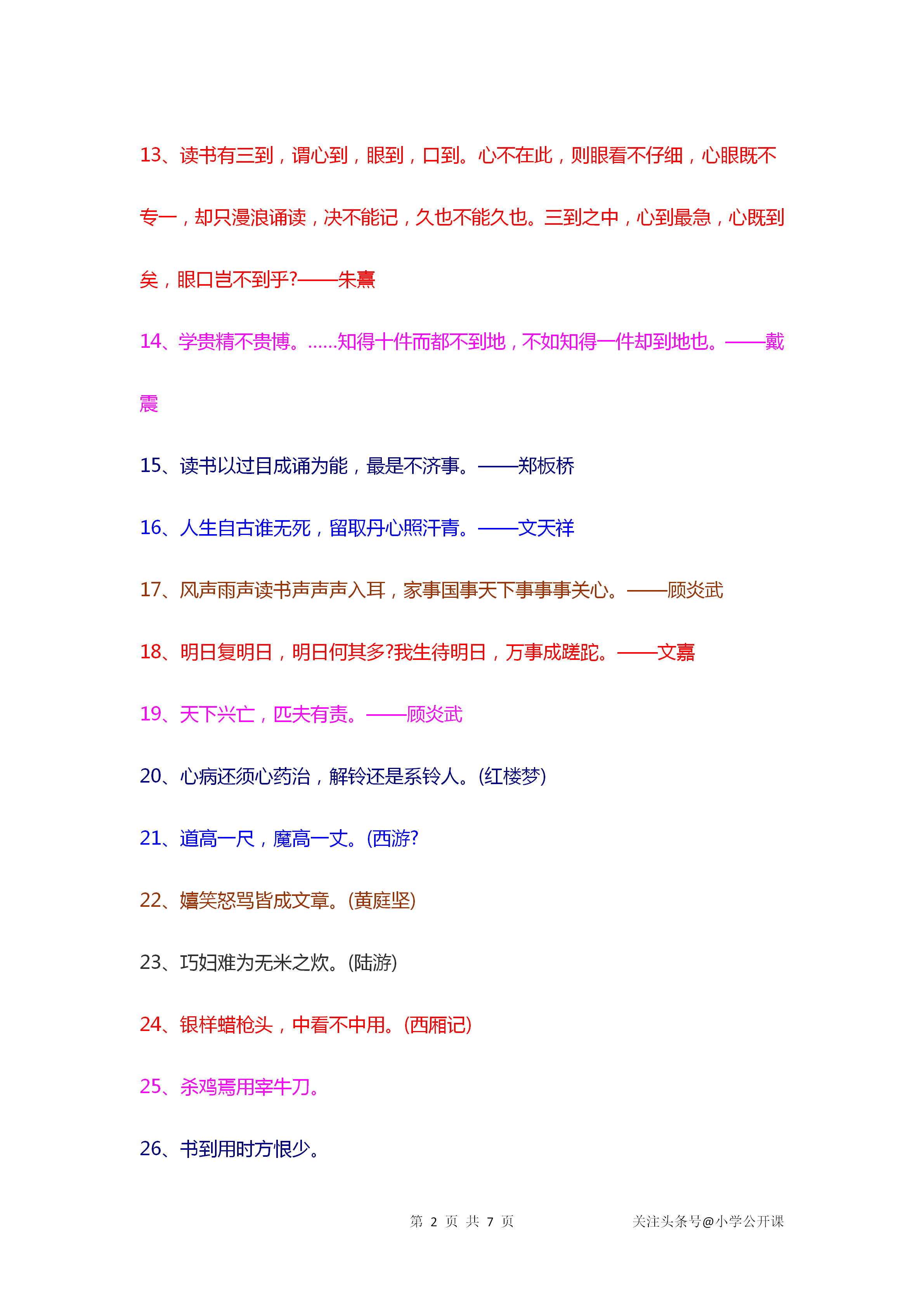 13、读书有三到，谓心到，眼到，口到。心不在此，则眼看不仔细，心眼既不专一，却只漫浪诵读，决不能记，久也不能久也。三到之中，心到最急，心既到矣，眼口岂不到乎?——朱熹

14、学贵精不贵博。……知得十件而都不到地，不如知得一件却到地也。——戴震

15、读书以过目成诵为能，最是不济事。——郑板桥

16、人生自古谁无死，留取丹心照汗青。——文天祥

17、风声雨声读书声声声入耳，家事国事天下事事事关心。——顾炎武

18、明日复明日，明日何其多?我生待明日，万事成蹉跎。——文嘉

19、天下兴亡，匹夫有责。——顾炎武

20、心病还须心药治，解铃还是系铃人。(红楼梦)

21、道高一尺，魔高一丈。(西游?

22、嬉笑怒骂皆成文章。(黄庭坚)

23、巧妇难为无米之炊。(陆游)

24、银样蜡枪头，中看不中用。(西厢记)

25、杀鸡焉用宰牛刀。

26、书到用时方恨少。

第 2 页 共 7 页

关注头条号@小学公开课